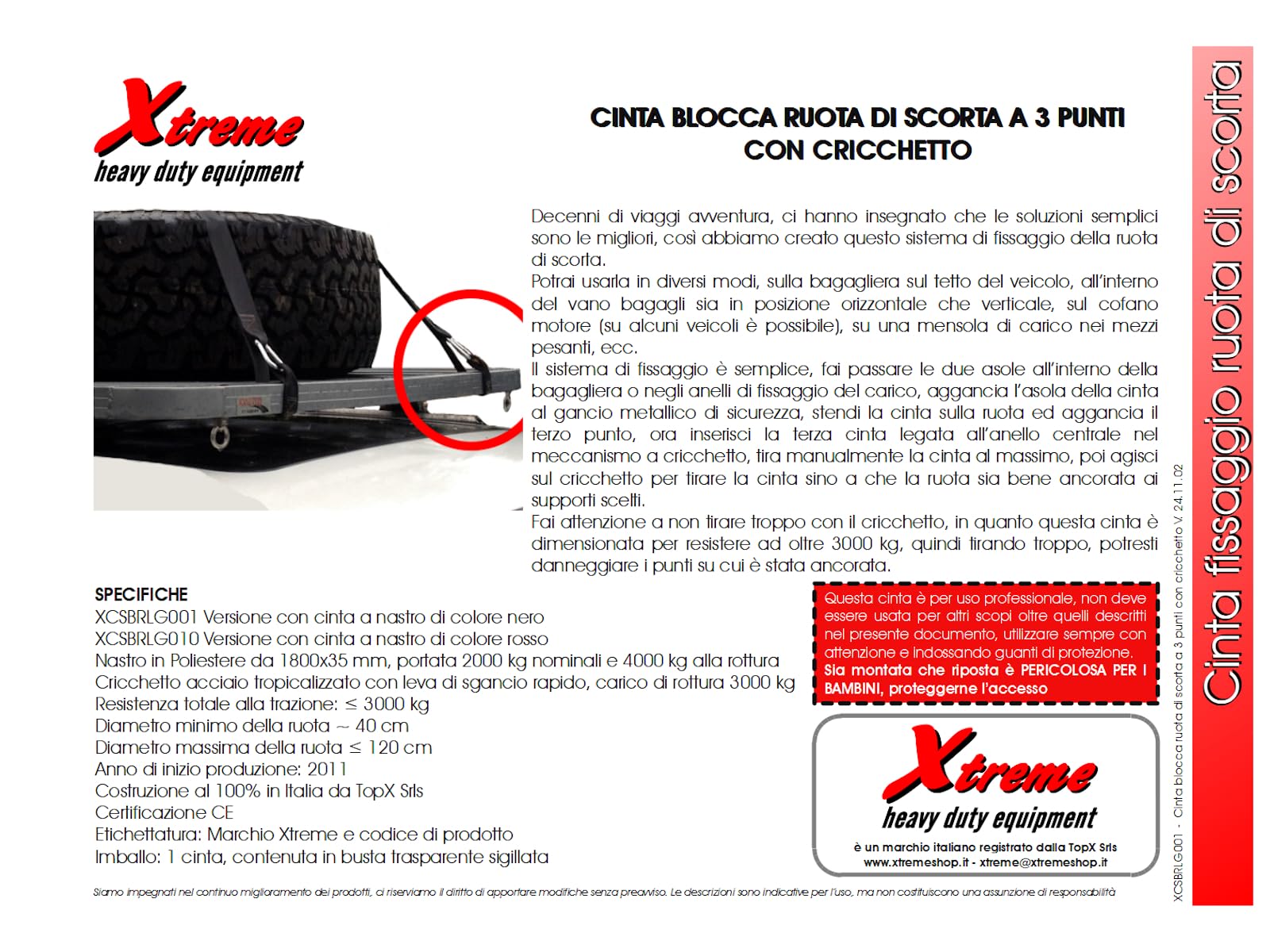 Xtreme
heavy duty equipment

CINTA BLOCCA RUOTA DI SCORTA A 3 PUNTI CON CRICCHETTO

Decenni di viaggi avventura, ci hanno insegnato che le soluzioni semplici sono le migliori, così abbiamo creato questo sistema di fissaggio della ruota di scorta.
Potrai usarla in diversi modi, sulla bagagliera sul tetto del veicolo, all'interno del vano bagagli sia in posizione orizzontale che verticale, sul cofano motore (su alcuni veicoli è possibile), su una mensola di carico nei mezzi pesanti, ecc.
Il sistema di fissaggio è semplice, fai passare le due asole all'interno della bagagliera o negli anelli di fissaggio del carico, aggancia l'asola della cinta al gancio metallico di sicurezza, stendi la cinta sulla ruota ed aggancia il terzo punto, ora inserisci la terza cinta legata all'anello centrale nel meccanismo a cricchetto, tira manualmente la cinta al massimo, poi agisci sul cricchetto per tirare la cinta sino a che la ruota sia bene ancorata ai supporti scelti.
Fai attenzione a non tirare troppo con il cricchetto, in quanto questa cinta è dimensionata per resistere ad oltre 3000 kg, quindi tirando troppo, potresti danneggiare i punti su cui è stata ancorata.

SPECIFICHE
XCSBRLG001 Versione con cinta a nastro di colore nero
XCSBRLG010 Versione con cinta a nastro di colore rosso
Nastro in Poliestere da 1800x35 mm, portata 2000 kg nominali e 4000 kg alla rottura
Cricchetto acciaio tropicalizzato con leva di sgancio rapido, carico di rottura 3000 kg
Resistenza totale alla trazione: ≤ 3000 kg
Diametro minimo della ruota ~ 40 cm
Diametro massima della ruota ≤ 120 cm
Anno di inizio produzione: 2011
Costruzione al 100% in Italia da TopX Srls
Certificazione CE
Etichettatura: Marchio Xtreme e codice di prodotto
Imballo: 1 cinta, contenuta in busta trasparente sigillata

Questa cinta è per uso professionale, non deve essere usata per altri scopi oltre quelli descritti nel presente documento, utilizzare sempre con attenzione e indossando guanti di protezione. Sia montata che riposta è PERICOLOSA PER I BAMBINI, proteggerne l'accesso

Xtreme
heavy duty equipment
è un marchio italiano registrato dalla TopX Srls
www.xtremeshop.it - xtreme@xtremeshop.it

Siamo impegnati nel continuo miglioramento dei prodotti, ci riserviamo il diritto di apportare modifiche senza preavviso. Le descrizioni sono indicative per l'uso, ma non costituiscono una assunzione di responsabilità

XCSBRLG001 - Cinta blocca ruota di scorta a 3 punti con cricchetto V. 24.11.02

Cinta fissaggio ruota di scorta